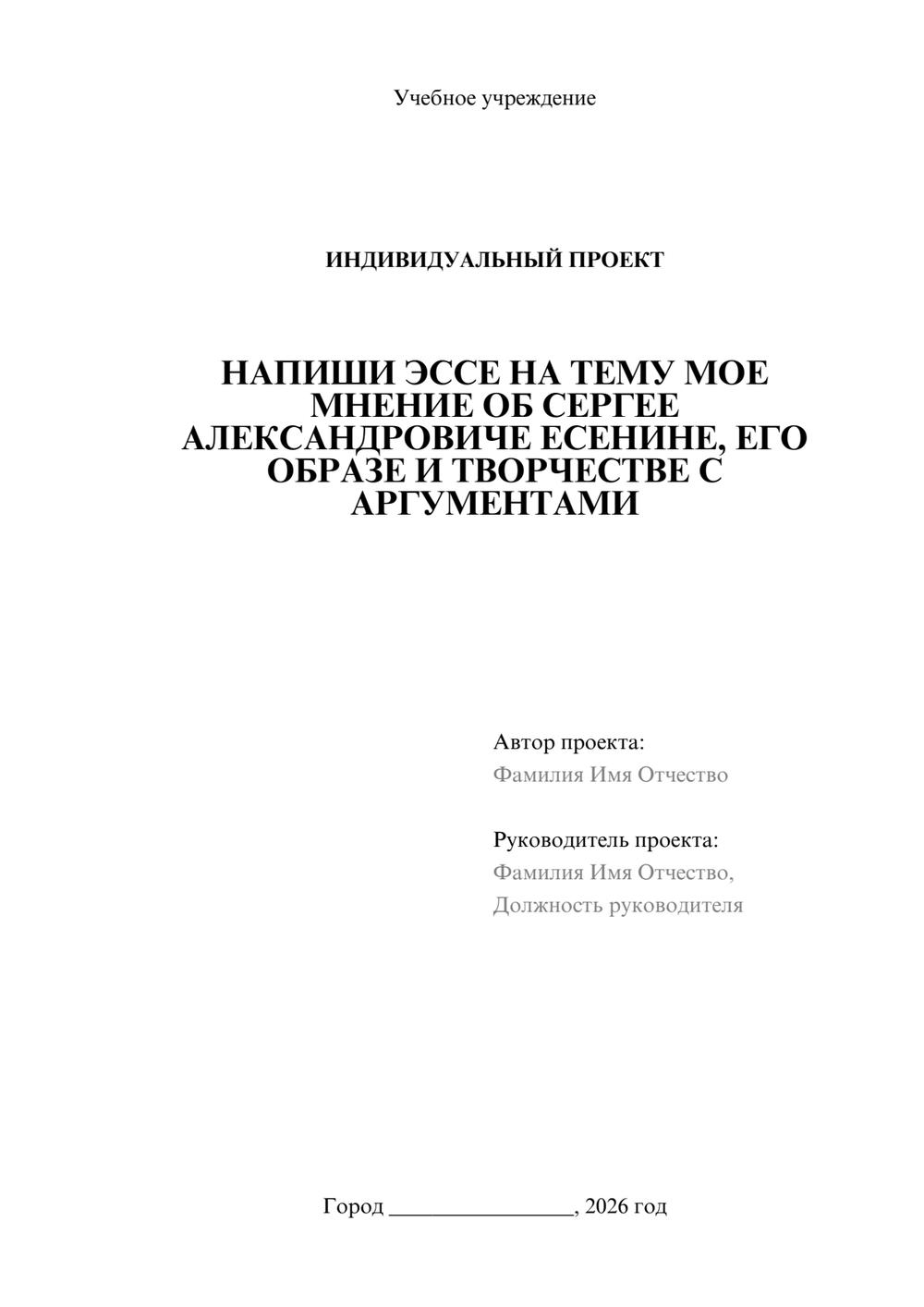 Учебное учреждение

ИНДИВИДУАЛЬНЫЙ ПРОЕКТ

НАПИШИ ЭССЕ НА ТЕМУ МОЕ МНЕНИЕ ОБ СЕРГЕЕ АЛЕКСАНДРОВИЧЕ ЕСЕНИНЕ, ЕГО ОБРАЗЕ И ТВОРЧЕСТВЕ С АРГУМЕНТАМИ

Автор проекта:
Фамилия Имя Отчество

Руководитель проекта:
Фамилия Имя Отчество,
Должность руководителя

Город ________________, 2026 год